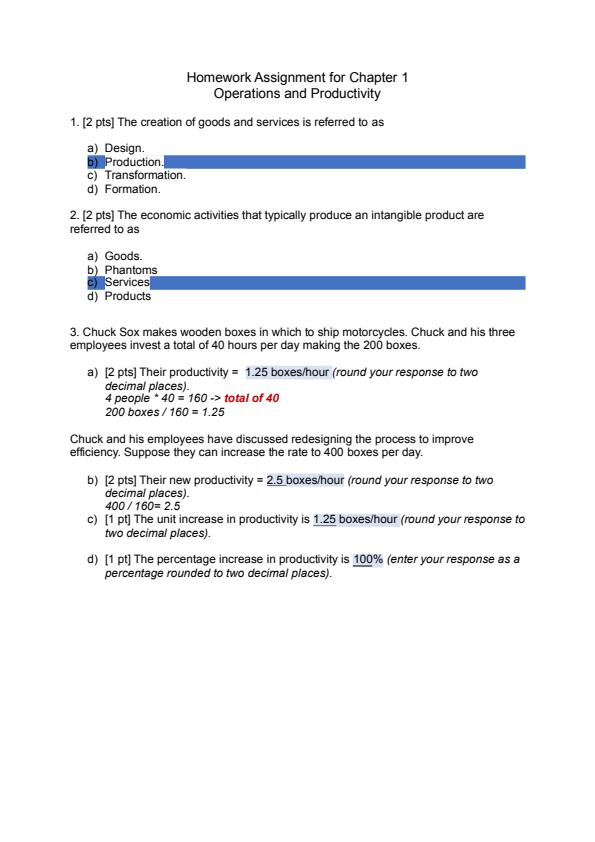 Homework Assignment for Chapter 1
Operations and Productivity

1. [2 pts] The creation of goods and services is referred to as

a) Design.
b) Production.
c) Transformation.
d) Formation.

2. [2 pts] The economic activities that typically produce an intangible product are referred to as

a) Goods.
b) Phantoms
c) Services
d) Products

3. Chuck Sox makes wooden boxes in which to ship motorcycles. Chuck and his three employees invest a total of 40 hours per day making the 200 boxes.

a) [2 pts] Their productivity = 1.25 boxes/hour (round your response to two decimal places).
4 people * 40 = 160 -> total of 40
200 boxes / 160 = 1.25

Chuck and his employees have discussed redesigning the process to improve efficiency. Suppose they can increase the rate to 400 boxes per day.

b) [2 pts] Their new productivity = 2.5 boxes/hour (round your response to two decimal places).
400 / 160= 2.5
c) [1 pt] The unit increase in productivity is 1.25 boxes/hour (round your response to two decimal places).

d) [1 pt] The percentage increase in productivity is 100% (enter your response as a percentage rounded to two decimal places).